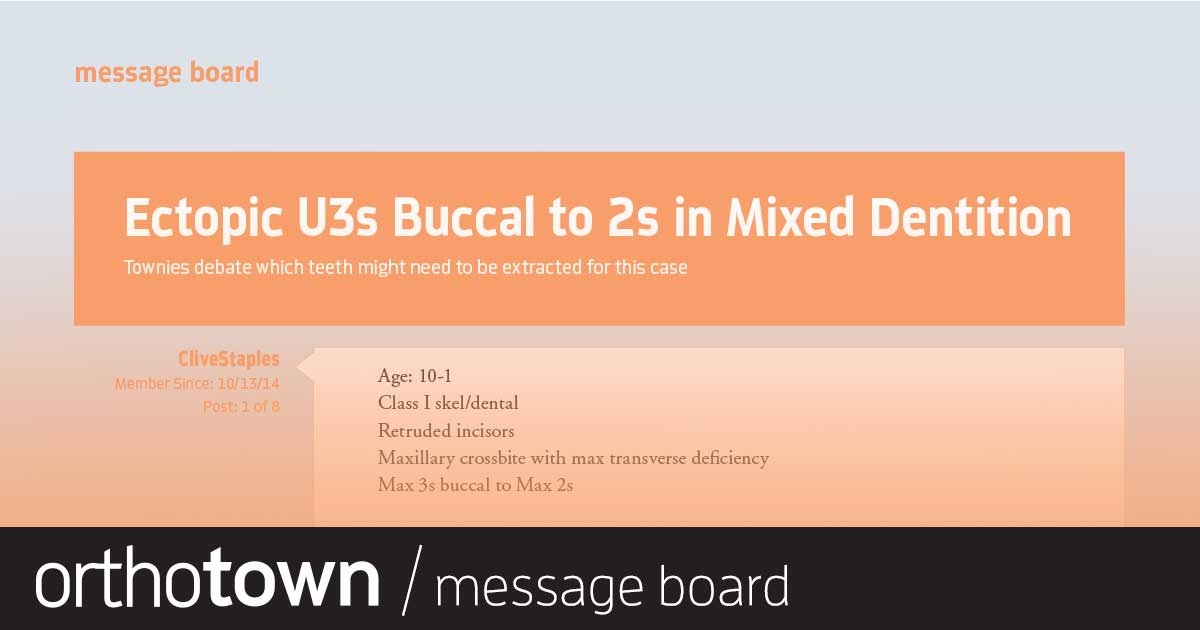 message board

Ectopic U3s Buccal to 2s in Mixed Dentition

Townies debate which teeth might need to be extracted for this case

CliveStaples
Member Since: 10/13/14
Post: 1 of 8

Age: 10-1
Class I skel/dental
Retruded incisors
Maxillary crossbite with max transverse deficiency
Max 3s buccal to Max 2s

orthotown / message board